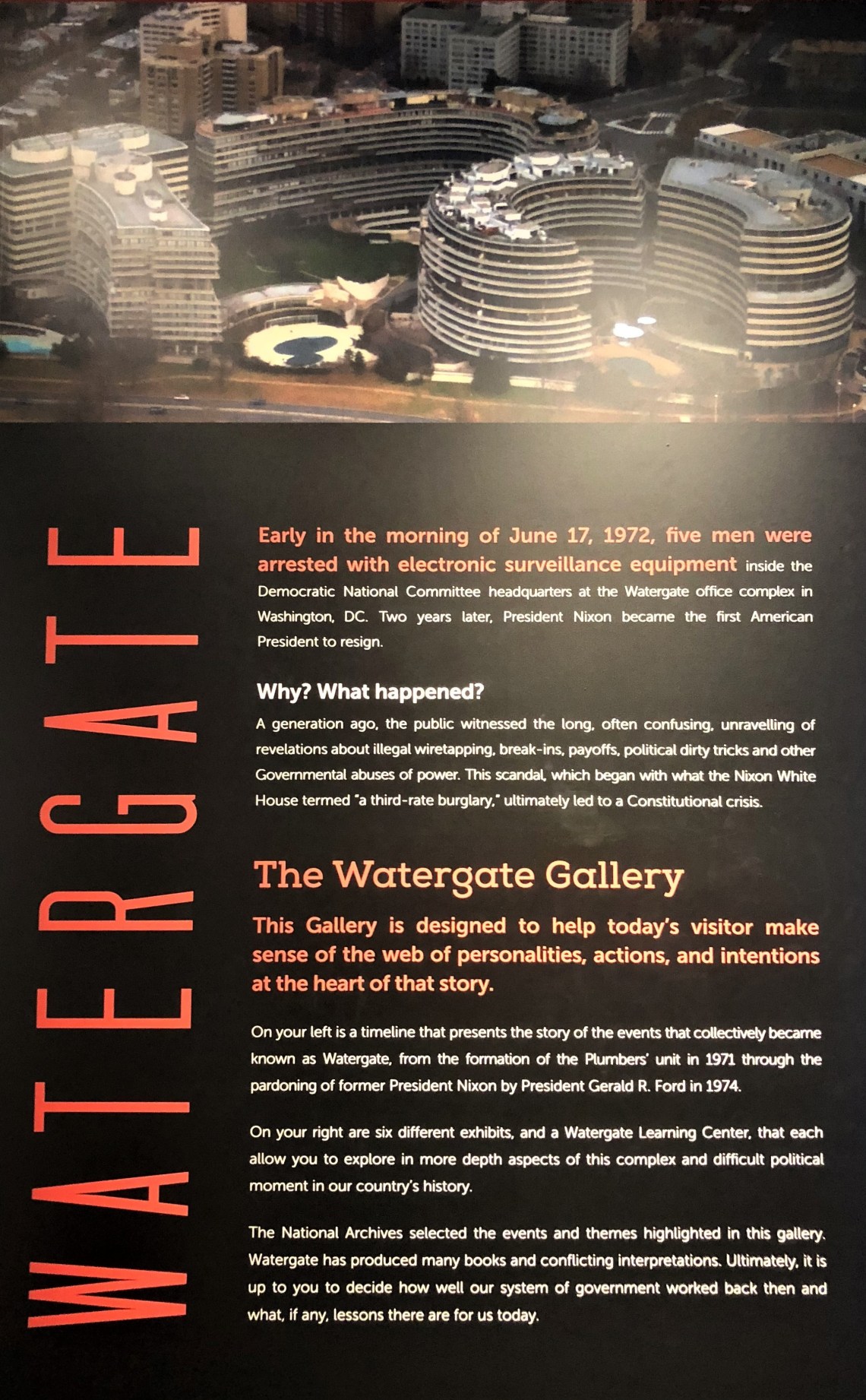 WATERGATE

Early in the morning of June 17, 1972, five men were arrested with electronic surveillance equipment inside the Democratic National Committee headquarters at the Watergate office complex in Washington, DC. Two years later, President Nixon became the first American President to resign.

Why? What happened?

A generation ago, the public witnessed the long, often confusing, unravelling of revelations about illegal wiretapping, break-ins, payoffs, political dirty tricks and other Governmental abuses of power. This scandal, which began with what the Nixon White House termed "a third-rate burglary," ultimately led to a Constitutional crisis.

The Watergate Gallery

This Gallery is designed to help today's visitor make sense of the web of personalities, actions, and intentions at the heart of that story.

On your left is a timeline that presents the story of the events that collectively became known as Watergate, from the formation of the Plumbers' unit in 1971 through the pardoning of former President Nixon by President Gerald R. Ford in 1974.

On your right are six different exhibits, and a Watergate Learning Center, that each allow you to explore in more depth aspects of this complex and difficult political moment in our country's history.

The National Archives selected the events and themes highlighted in this gallery. Watergate has produced many books and conflicting interpretations. Ultimately, it is up to you to decide how well our system of government worked back then and what, if any, lessons there are for us today.